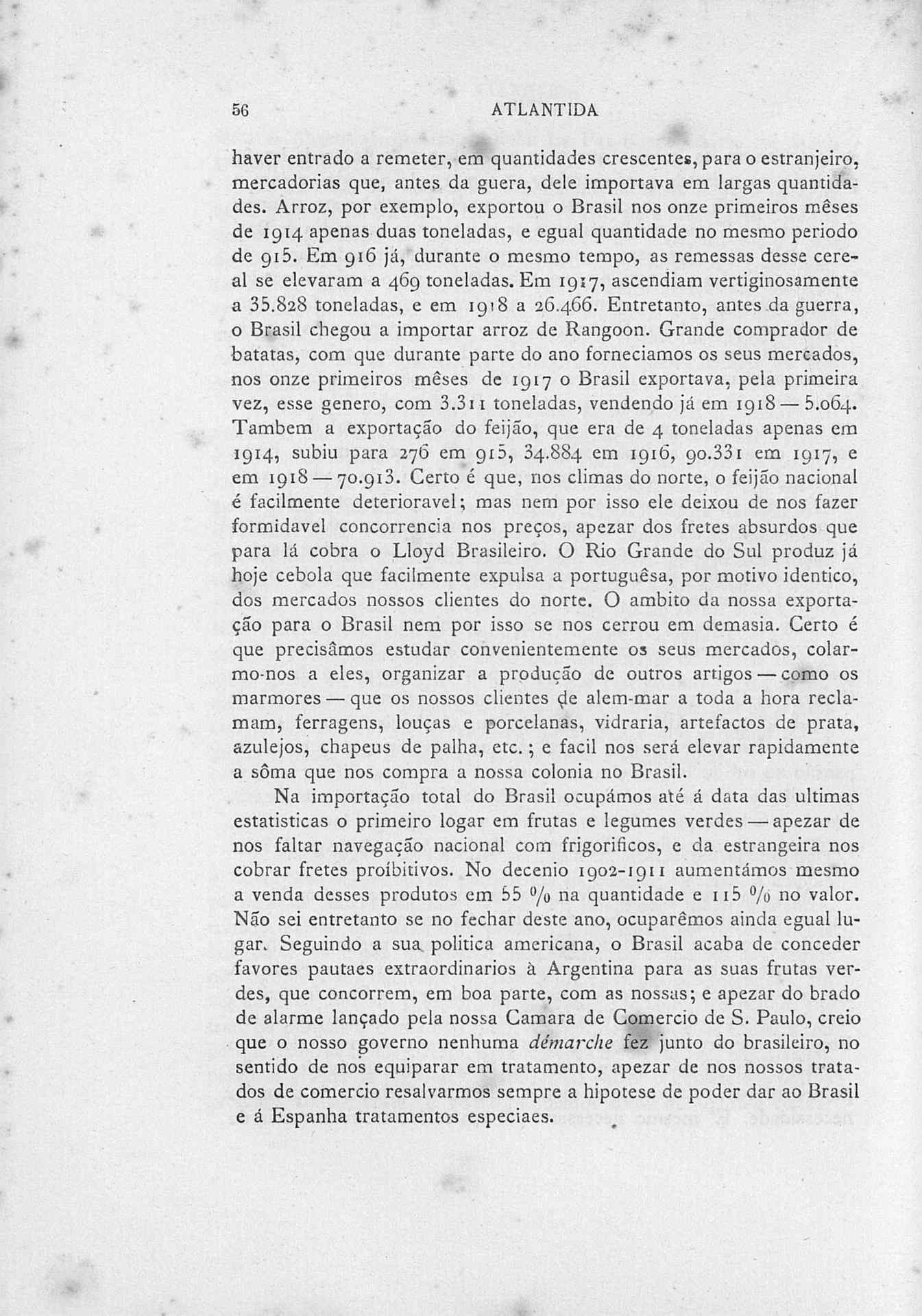 56 ATLANTIDA

haver entrado a remeter, em quantidades crescentes, para o estranjeiro, mercadorias que, antes da guera, dele importava em largas quantidades. Arroz, por exemplo, exportou o Brasil nos onze primeiros mêses de 1914 apenas duas toneladas, e egual quantidade no mesmo periodo de 915. Em 916 já, durante o mesmo tempo, as remessas desse cereal se elevaram a 469 toneladas. Em 1917, ascendiam vertiginosamente a 35.828 toneladas, e em 1918 a 26.466. Entretanto, antes da guerra, o Brasil chegou a importar arroz de Rangoon. Grande comprador de batatas, com que durante parte do ano forneciamos os seus mercados, nos onze primeiros mêses de 1917 o Brasil exportava, pela primeira vez, esse genero, com 3.311 toneladas, vendendo já em 1918 — 5.064. Tambem a exportação do feijão, que era de 4 toneladas apenas em 1914, subiu para 276 em 915, 34.884 em 1916, 90.331 em 1917, e em 1918 — 70.913. Certo é que, nos climas do norte, o feijão nacional é facilmente deterioravel; mas nem por isso ele deixou de nos fazer formidavel concorrencia nos preços, apezar dos fretes absurdos que para lá cobra o Lloyd Brasileiro. O Rio Grande do Sul produz já hoje cebola que facilmente expulsa a portuguêsa, por motivo identico, dos mercados nossos clientes do norte. O ambito da nossa exportação para o Brasil nem por isso se nos cerrou em demasia. Certo é que precisâmos estudar convenientemente os seus mercados, colarmo-nos a eles, organizar a produção de outros artigos — como os marmores — que os nossos clientes de alem-mar a toda a hora reclamam, ferragens, louças e porcelanas, vidraria, artefactos de prata, azulejos, chapeus de palha, etc.; e facil nos será elevar rapidamente a sôma que nos compra a nossa colonia no Brasil.

Na importação total do Brasil ocupámos até á data das ultimas estatisticas o primeiro logar em frutas e legumes verdes — apezar de nos faltar navegação nacional com frigorificos, e da estrangeira nos cobrar fretes proíbitivos. No decenio 1902-1911 aumentámos mesmo a venda desses produtos em 55 % na quantidade e 115 % no valor. Não sei entretanto se no fechar deste ano, ocuparêmos ainda egual lugar. Seguindo a sua politica americana, o Brasil acaba de conceder favores pautaes extraordinarios à Argentina para as suas frutas verdes, que concorrem, em boa parte, com as nossas; e apezar do brado de alarme lançado pela nossa Camara de Comercio de S. Paulo, creio que o nosso governo nenhuma démarche fez junto do brasileiro, no sentido de nos equiparar em tratamento, apezar de nos nossos tratados de comercio resalvarmos sempre a hipotese de poder dar ao Brasil e á Espanha tratamentos especiaes.